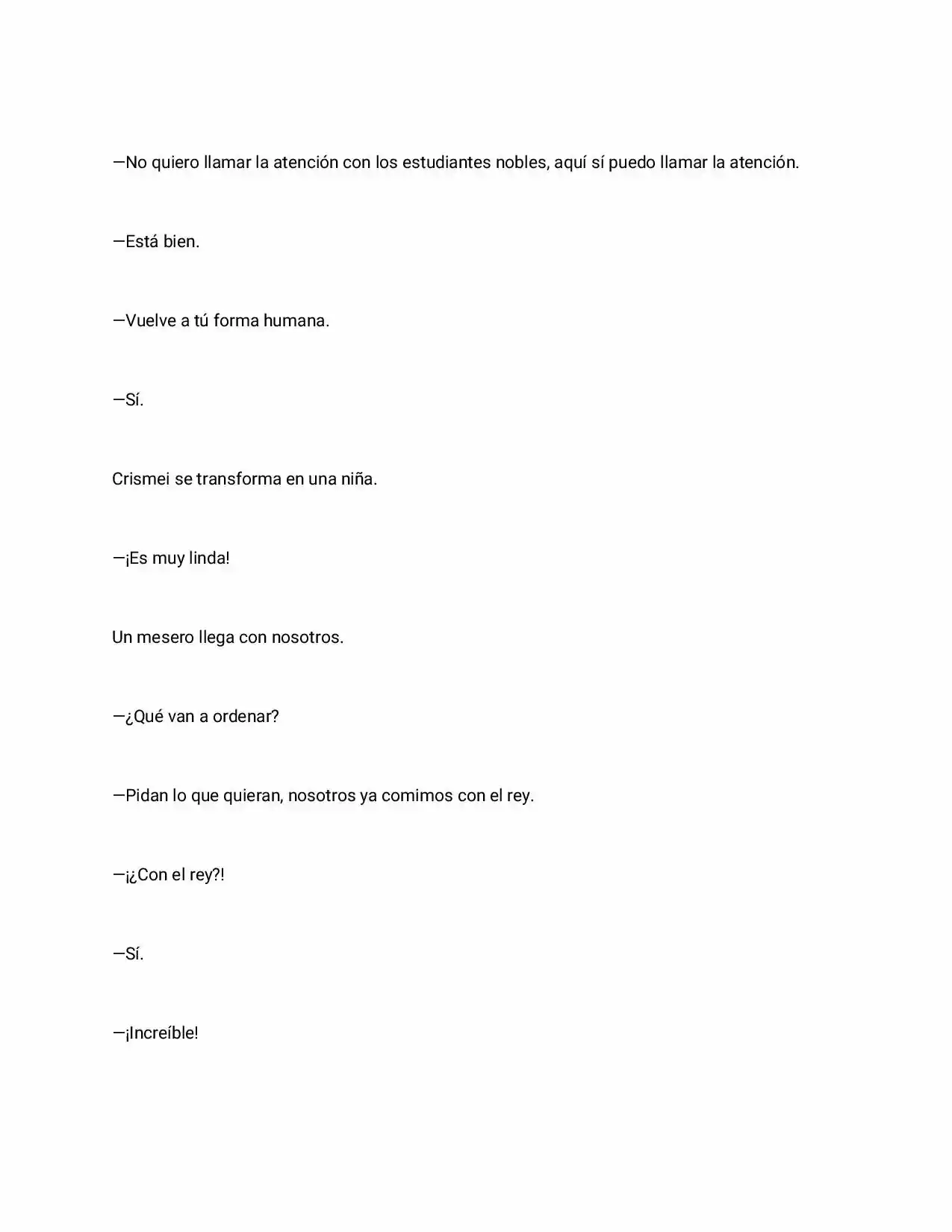 —No quiero llamar la atención con los estudiantes nobles, aquí sí puedo llamar la atención.

—Está bien.

—Vuelve a tú forma humana.

—Sí.

Crismei se transforma en una niña.

—¡Es muy linda!

Un mesero llega con nosotros.

—¿Qué van a ordenar?

—Pidan lo que quieran, nosotros ya comimos con el rey.

—¡¿Con el rey?!

—Sí.

—¡Increíble!